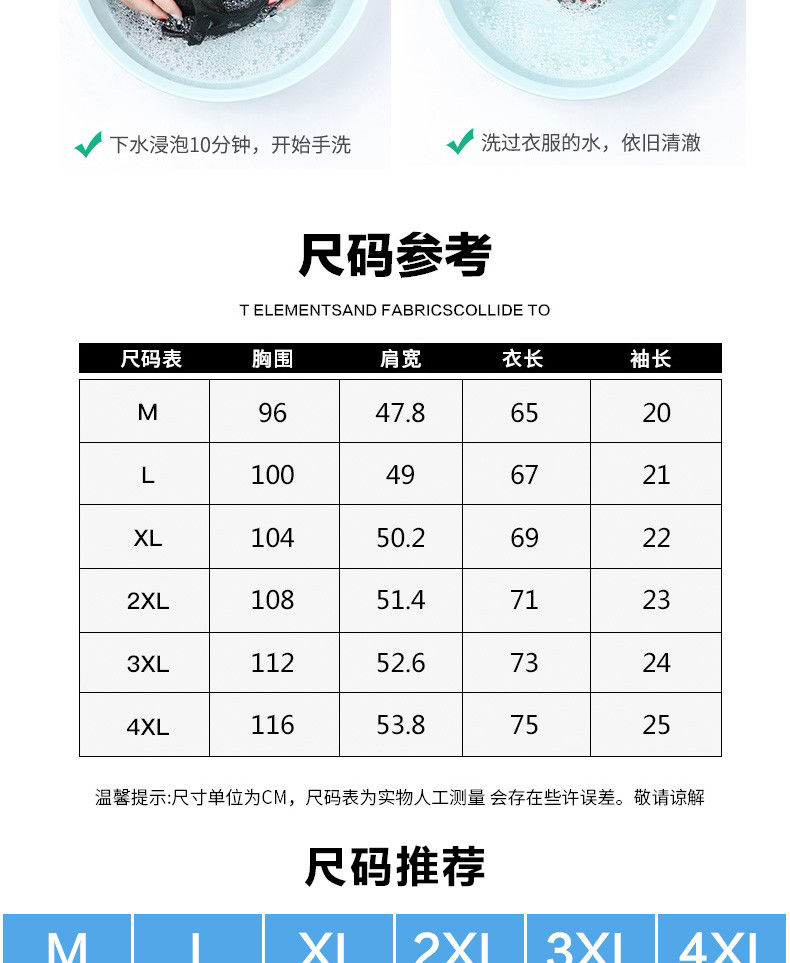 下水浸泡10分钟，开始手洗

洗过衣服的水，依旧清澈

尺码参考

T ELEMENTSAND FABRICSCOLLIDE TO

| 尺码表 | 胸围 | 肩宽 | 衣长 | 袖长 |
|---|---|---|---|---|
| M | 96 | 47.8 | 65 | 20 |
| L | 100 | 49 | 67 | 21 |
| XL | 104 | 50.2 | 69 | 22 |
| 2XL | 108 | 51.4 | 71 | 23 |
| 3XL | 112 | 52.6 | 73 | 24 |
| 4XL | 116 | 53.8 | 75 | 25 |

温馨提示:尺寸单位为CM，尺码表为实物人工测量 会存在些许误差。敬请谅解

尺码推荐

| M | L | XL | 2XL | 3XL | 4XL |
|---|---|---|---|---|---|